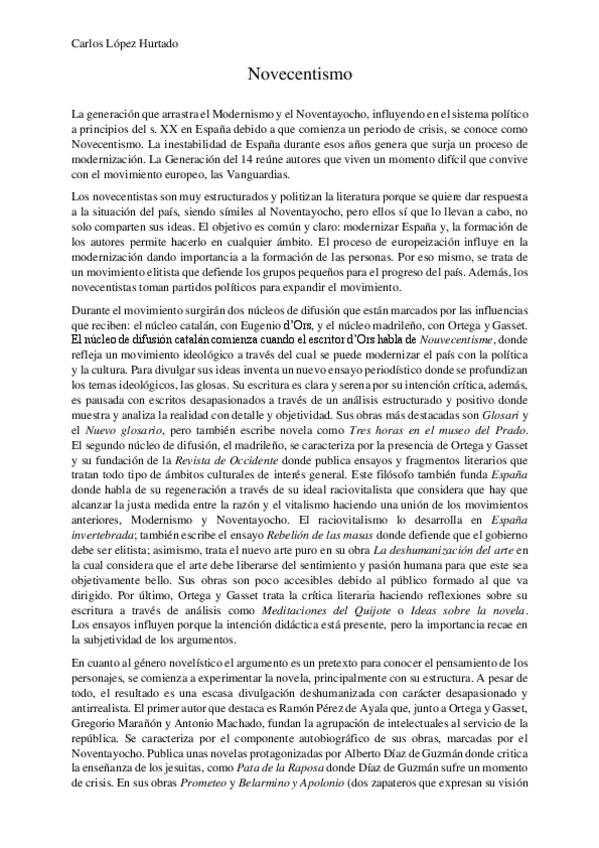 Carlos López Hurtado

Novecentismo

La generación que arrastra el Modernismo y el Noventayocho, influyendo en el sistema político a principios del s. XX en España debido a que comienza un periodo de crisis, se conoce como Novecentismo. La inestabilidad de España durante esos años genera que surja un proceso de modernización. La Generación del 14 reúne autores que viven un momento difícil que convive con el movimiento europeo, las Vanguardias.

Los novecentistas son muy estructurados y politizan la literatura porque se quiere dar respuesta a la situación del país, siendo símiles al Noventayocho, pero ellos sí que lo llevan a cabo, no solo comparten sus ideas. El objetivo es común y claro: modernizar España y, la formación de los autores permite hacerlo en cualquier ámbito. El proceso de europeización influye en la modernización dando importancia a la formación de las personas. Por eso mismo, se trata de un movimiento elitista que defiende los grupos pequeños para el progreso del país. Además, los novecentistas toman partidos políticos para expandir el movimiento.

Durante el movimiento surgirán dos núcleos de difusión que están marcados por las influencias que reciben: el núcleo catalán, con Eugenio d'Ors, y el núcleo madrileño, con Ortega y Gasset. El núcleo de difusión catalán comienza cuando el escritor d'Ors habla de Nouvecentisme, donde refleja un movimiento ideológico a través del cual se puede modernizar el país con la política y la cultura. Para divulgar sus ideas inventa un nuevo ensayo periodístico donde se profundizan los temas ideológicos, las glosas. Su escritura es clara y serena por su intención crítica, además, es pausada con escritos desapasionados a través de un análisis estructurado y positivo donde muestra y analiza la realidad con detalle y objetividad. Sus obras más destacadas son Glosari y el Nuevo glosario, pero también escribe novela como Tres horas en el museo del Prado. El segundo núcleo de difusión, el madrileño, se caracteriza por la presencia de Ortega y Gasset y su fundación de la Revista de Occidente donde publica ensayos y fragmentos literarios que tratan todo tipo de ámbitos culturales de interés general. Este filósofo también funda España donde habla de su regeneración a través de su ideal raciovitalista que considera que hay que alcanzar la justa medida entre la razón y el vitalismo haciendo una unión de los movimientos anteriores, Modernismo y Noventayocho. El raciovitalismo lo desarrolla en España invertebrada; también escribe el ensayo Rebelión de las masas donde defiende que el gobierno debe ser elitista; asimismo, trata el nuevo arte puro en su obra La deshumanización del arte en la cual considera que el arte debe liberarse del sentimiento y pasión humana para que este sea objetivamente bello. Sus obras son poco accesibles debido al público formado al que va dirigido. Por último, Ortega y Gasset trata la crítica literaria haciendo reflexiones sobre su escritura a través de análisis como Meditaciones del Quijote o Ideas sobre la novela. Los ensayos influyen porque la intención didáctica está presente, pero la importancia recae en la subjetividad de los argumentos.

En cuanto al género novelístico el argumento es un pretexto para conocer el pensamiento de los personajes, se comienza a experimentar la novela, principalmente con su estructura. A pesar de todo, el resultado es una escasa divulgación deshumanizada con carácter desapasionado y antirrealista. El primer autor que destaca es Ramón Pérez de Ayala que, junto a Ortega y Gasset, Gregorio Marañón y Antonio Machado, fundan la agrupación de intelectuales al servicio de la república. Se caracteriza por el componente autobiográfico de sus obras, marcadas por el Noventayocho. Publica unas novelas protagonizadas por Alberto Díaz de Guzmán donde critica la enseñanza de los jesuitas, como Pata de la Raposa donde Díaz de Guzmán sufre un momento de crisis. En sus obras Prometeo y Belarmino y Apolonio (dos zapateros que expresan su visión